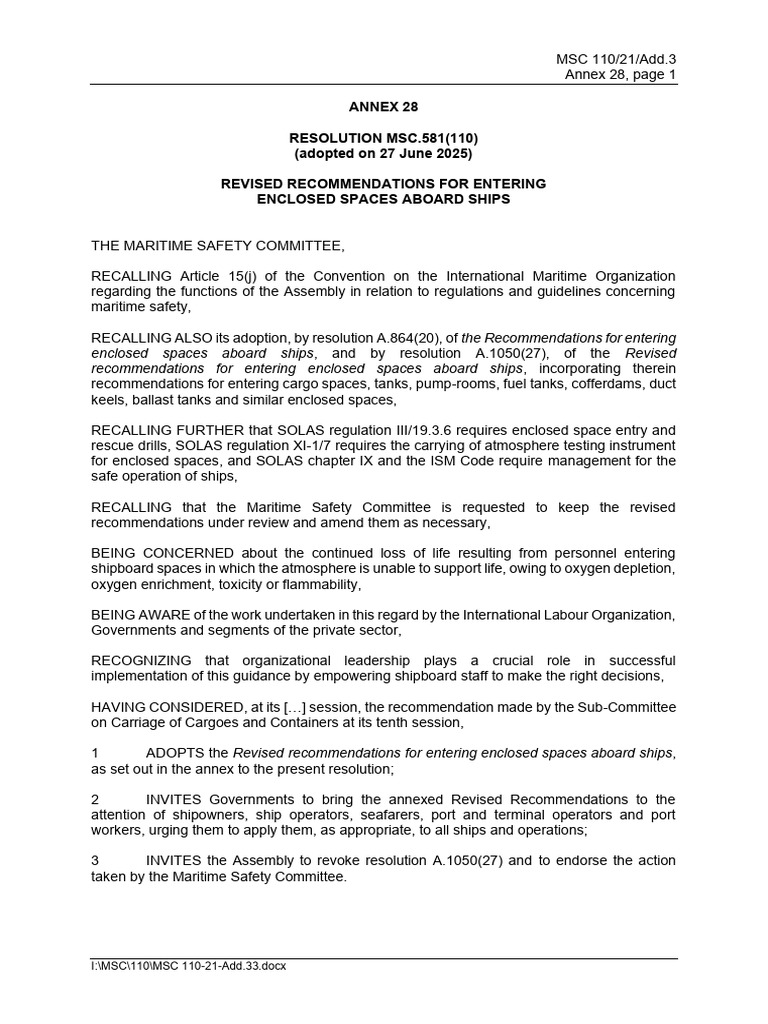 MSC 110/21/Add.3
Annex 28, page 1

ANNEX 28

RESOLUTION MSC.581(110)
(adopted on 27 June 2025)

REVISED RECOMMENDATIONS FOR ENTERING
ENCLOSED SPACES ABOARD SHIPS

THE MARITIME SAFETY COMMITTEE,

RECALLING Article 15(j) of the Convention on the International Maritime Organization regarding the functions of the Assembly in relation to regulations and guidelines concerning maritime safety,

RECALLING ALSO its adoption, by resolution A.864(20), of the Recommendations for entering enclosed spaces aboard ships, and by resolution A.1050(27), of the Revised recommendations for entering enclosed spaces aboard ships, incorporating therein recommendations for entering cargo spaces, tanks, pump-rooms, fuel tanks, cofferdams, duct keels, ballast tanks and similar enclosed spaces,

RECALLING FURTHER that SOLAS regulation III/19.3.6 requires enclosed space entry and rescue drills, SOLAS regulation XI-1/7 requires the carrying of atmosphere testing instrument for enclosed spaces, and SOLAS chapter IX and the ISM Code require management for the safe operation of ships,

RECALLING that the Maritime Safety Committee is requested to keep the revised recommendations under review and amend them as necessary,

BEING CONCERNED about the continued loss of life resulting from personnel entering shipboard spaces in which the atmosphere is unable to support life, owing to oxygen depletion, oxygen enrichment, toxicity or flammability,

BEING AWARE of the work undertaken in this regard by the International Labour Organization, Governments and segments of the private sector,

RECOGNIZING that organizational leadership plays a crucial role in successful implementation of this guidance by empowering shipboard staff to make the right decisions,

HAVING CONSIDERED, at its […] session, the recommendation made by the Sub-Committee on Carriage of Cargoes and Containers at its tenth session,

1 ADOPTS the Revised recommendations for entering enclosed spaces aboard ships, as set out in the annex to the present resolution;

2 INVITES Governments to bring the annexed Revised Recommendations to the attention of shipowners, ship operators, seafarers, port and terminal operators and port workers, urging them to apply them, as appropriate, to all ships and operations;

3 INVITES the Assembly to revoke resolution A.1050(27) and to endorse the action taken by the Maritime Safety Committee.

I:\MSC\110\MSC 110-21-Add.33.docx